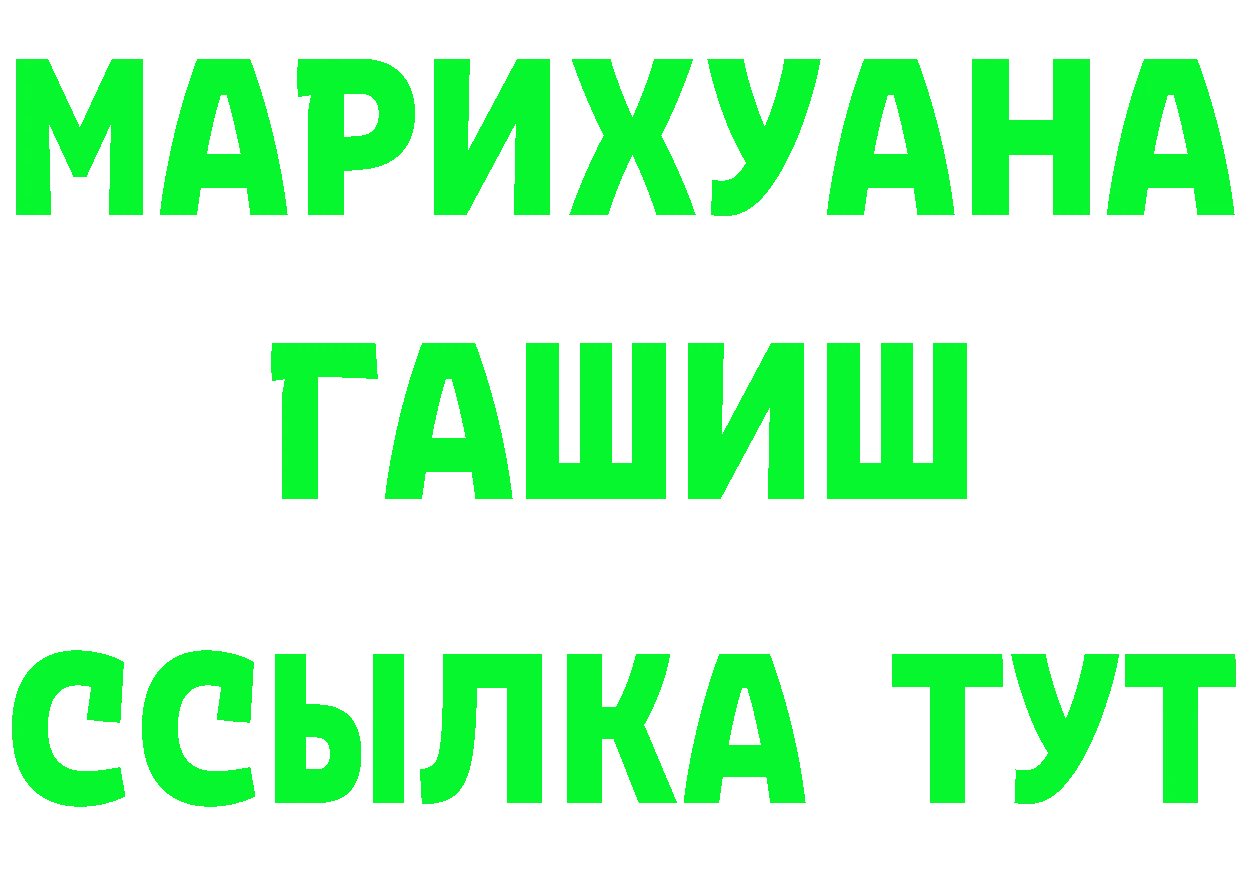 МАРИХУАНА
ГАШИШ
ССЫЛКА ТУТ